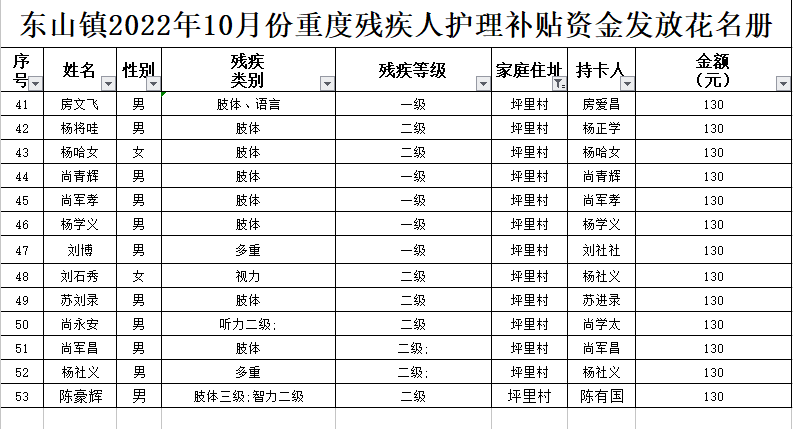 东山镇2022年10月份重度残疾人护理补贴资金发放花名册

| 序号 | 姓名 | 性别 | 残疾类别 | 残疾等级 | 家庭住址 | 持卡人 | 金额（元） |
|---|---|---|---|---|---|---|---|
| 41 | 房文飞 | 男 | 肢体、语言 | 一级 | 坪里村 | 房爱昌 | 130 |
| 42 | 杨将哇 | 男 | 肢体 | 二级 | 坪里村 | 杨正学 | 130 |
| 43 | 杨哈女 | 女 | 肢体 | 二级 | 坪里村 | 杨哈女 | 130 |
| 44 | 尚青辉 | 男 | 肢体 | 一级 | 坪里村 | 尚青辉 | 130 |
| 45 | 尚军孝 | 男 | 肢体 | 一级 | 坪里村 | 尚军孝 | 130 |
| 46 | 杨学义 | 男 | 肢体 | 一级 | 坪里村 | 杨学义 | 130 |
| 47 | 刘博 | 男 | 多重 | 一级 | 坪里村 | 刘社社 | 130 |
| 48 | 刘石秀 | 女 | 视力 | 二级 | 坪里村 | 杨社义 | 130 |
| 49 | 苏刘录 | 男 | 肢体 | 二级 | 坪里村 | 苏进录 | 130 |
| 50 | 尚永安 | 男 | 听力二级; | 二级 | 坪里村 | 尚学太 | 130 |
| 51 | 尚军昌 | 男 | 肢体 | 二级; | 坪里村 | 尚军昌 | 130 |
| 52 | 杨社义 | 男 | 多重 | 二级; | 坪里村 | 杨社义 | 130 |
| 53 | 陈豪辉 | 男 | 肢体三级;智力二级 | 二级 | 坪里村 | 陈有国 | 130 |